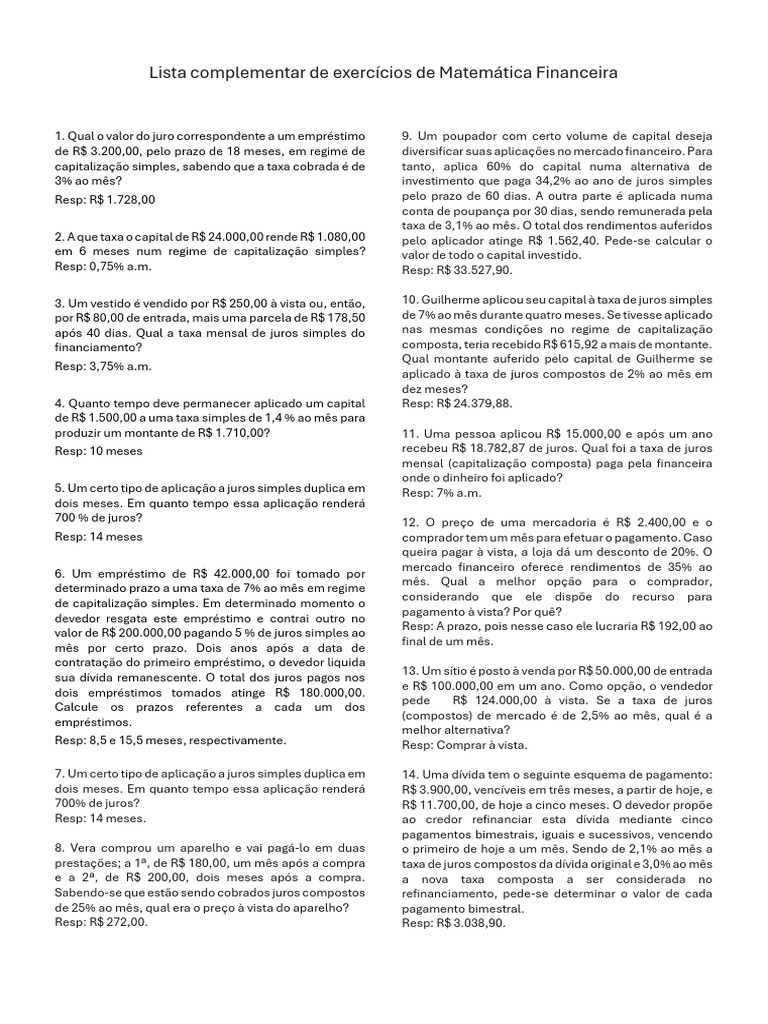 Lista complementar de exercícios de Matemática Financeira

1. Qual o valor do juro correspondente a um empréstimo de R$ 3.200,00, pelo prazo de 18 meses, em regime de capitalização simples, sabendo que a taxa cobrada é de 3% ao mês?
Resp: R$ 1.728,00

2. A que taxa o capital de R$ 24.000,00 rende R$ 1.080,00 em 6 meses num regime de capitalização simples?
Resp: 0,75% a.m.

3. Um vestido é vendido por R$ 250,00 à vista ou, então, por R$ 80,00 de entrada, mais uma parcela de R$ 178,50 após 40 dias. Qual a taxa mensal de juros simples do financiamento?
Resp: 3,75% a.m.

4. Quanto tempo deve permanecer aplicado um capital de R$ 1.500,00 a uma taxa simples de 1,4 % ao mês para produzir um montante de R$ 1.710,00?
Resp: 10 meses

5. Um certo tipo de aplicação a juros simples duplica em dois meses. Em quanto tempo essa aplicação renderá 700 % de juros?
Resp: 14 meses

6. Um empréstimo de R$ 42.000,00 foi tomado por determinado prazo a uma taxa de 7% ao mês em regime de capitalização simples. Em determinado momento o devedor resgata este empréstimo e contrai outro no valor de R$ 200.000,00 pagando 5 % de juros simples ao mês por certo prazo. Dois anos após a data de contratação do primeiro empréstimo, o devedor liquida sua dívida remanescente. O total dos juros pagos nos dois empréstimos tomados atinge R$ 180.000,00. Calcule os prazos referentes a cada um dos empréstimos.
Resp: 8,5 e 15,5 meses, respectivamente.

7. Um certo tipo de aplicação a juros simples duplica em dois meses. Em quanto tempo essa aplicação renderá 700% de juros?
Resp: 14 meses.

8. Vera comprou um aparelho e vai pagá-lo em duas prestações; a 1ª, de R$ 180,00, um mês após a compra e a 2ª, de R$ 200,00, dois meses após a compra. Sabendo-se que estão sendo cobrados juros compostos de 25% ao mês, qual era o preço à vista do aparelho?
Resp: R$ 272,00.

9. Um poupador com certo volume de capital deseja diversificar suas aplicações no mercado financeiro. Para tanto, aplica 60% do capital numa alternativa de investimento que paga 34,2% ao ano de juros simples pelo prazo de 60 dias. A outra parte é aplicada numa conta de poupança por 30 dias, sendo remunerada pela taxa de 3,1% ao mês. O total dos rendimentos auferidos pelo aplicador atinge R$ 1.562,40. Pede-se calcular o valor de todo o capital investido.
Resp: R$ 33.527,90.

10. Guilherme aplicou seu capital à taxa de juros simples de 7% ao mês durante quatro meses. Se tivesse aplicado nas mesmas condições no regime de capitalização composta, teria recebido R$ 615,92 a mais de montante. Qual montante auferido pelo capital de Guilherme se aplicado à taxa de juros compostos de 2% ao mês em dez meses?
Resp: R$ 24.379,88.

11. Uma pessoa aplicou R$ 15.000,00 e após um ano recebeu R$ 18.782,87 de juros. Qual foi a taxa de juros mensal (capitalização composta) paga pela financeira onde o dinheiro foi aplicado?
Resp: 7% a.m.

12. O preço de uma mercadoria é R$ 2.400,00 e o comprador tem um mês para efetuar o pagamento. Caso queira pagar à vista, a loja dá um desconto de 20%. O mercado financeiro oferece rendimentos de 35% ao mês. Qual a melhor opção para o comprador, considerando que ele dispõe do recurso para pagamento à vista? Por quê?
Resp: A prazo, pois nesse caso ele lucraria R$ 192,00 ao final de um mês.

13. Um sítio é posto à venda por R$ 50.000,00 de entrada e R$ 100.000,00 em um ano. Como opção, o vendedor pede R$ 124.000,00 à vista. Se a taxa de juros (compostos) de mercado é de 2,5% ao mês, qual é a melhor alternativa?
Resp: Comprar à vista.

14. Uma dívida tem o seguinte esquema de pagamento: R$ 3.900,00, vencíveis em três meses, a partir de hoje, e R$ 11.700,00, de hoje a cinco meses. O devedor propõe ao credor refinanciar esta dívida mediante cinco pagamentos bimestrais, iguais e sucessivos, vencendo o primeiro de hoje a um mês. Sendo de 2,1% ao mês a taxa de juros compostos da dívida original e 3,0% ao mês a nova taxa composta a ser considerada no refinanciamento, pede-se determinar o valor de cada pagamento bimestral.
Resp: R$ 3.038,90.